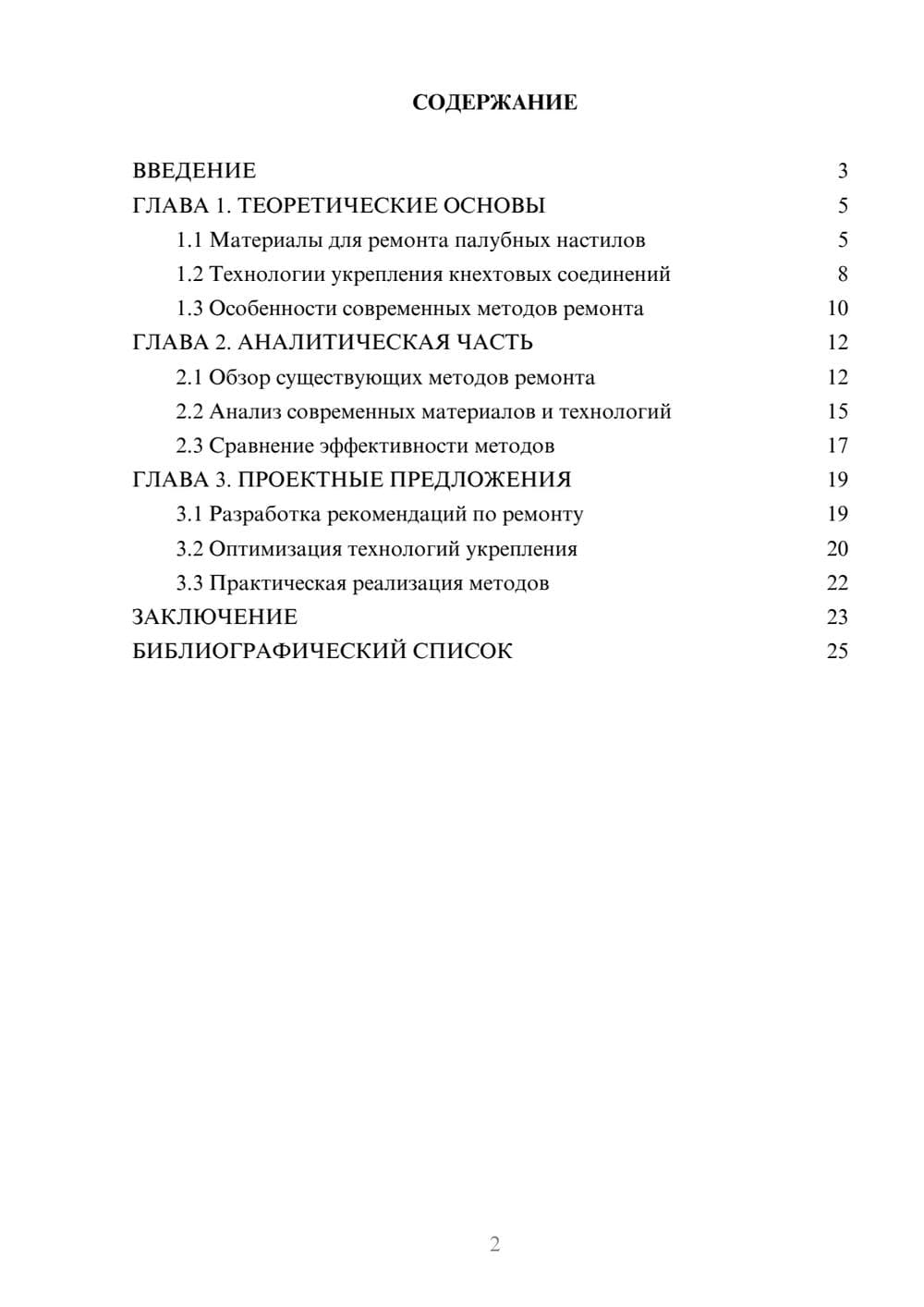 СОДЕРЖАНИЕ

ВВЕДЕНИЕ 3
ГЛАВА 1. ТЕОРЕТИЧЕСКИЕ ОСНОВЫ 5
1.1 Материалы для ремонта палубных настилов 5
1.2 Технологии укрепления кнехтовых соединений 8
1.3 Особенности современных методов ремонта 10
ГЛАВА 2. АНАЛИТИЧЕСКАЯ ЧАСТЬ 12
2.1 Обзор существующих методов ремонта 12
2.2 Анализ современных материалов и технологий 15
2.3 Сравнение эффективности методов 17
ГЛАВА 3. ПРОЕКТНЫЕ ПРЕДЛОЖЕНИЯ 19
3.1 Разработка рекомендаций по ремонту 19
3.2 Оптимизация технологий укрепления 20
3.3 Практическая реализация методов 22
ЗАКЛЮЧЕНИЕ 23
БИБЛИОГРАФИЧЕСКИЙ СПИСОК 25

2